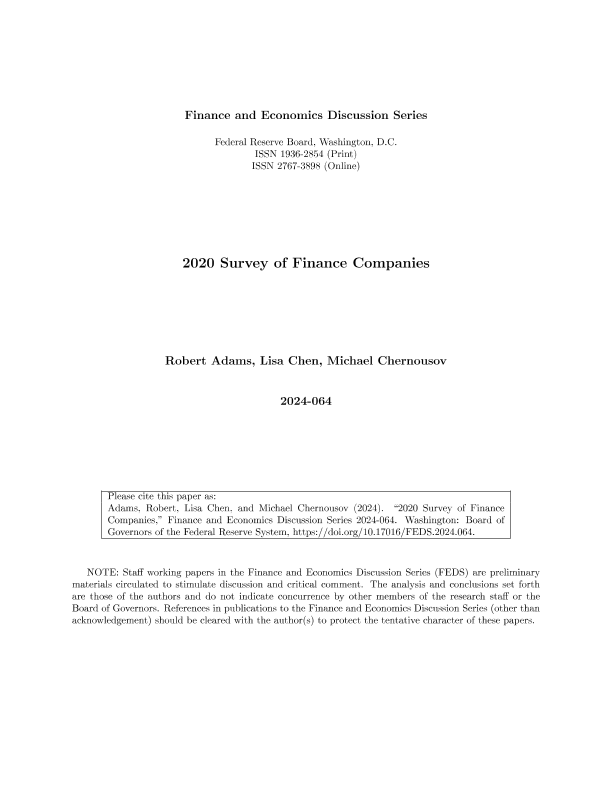 Finance and Economics Discussion Series

Federal Reserve Board, Washington, D.C.
ISSN 1936-2854 (Print)
ISSN 2767-3898 (Online)

2020 Survey of Finance Companies

Robert Adams, Lisa Chen, Michael Chernousov

2024-064

Please cite this paper as:
Adams, Robert, Lisa Chen, and Michael Chernousov (2024). "2020 Survey of Finance Companies," Finance and Economics Discussion Series 2024-064. Washington: Board of Governors of the Federal Reserve System, https://doi.org/10.17016/FEDS.2024.064.

NOTE: Staff working papers in the Finance and Economics Discussion Series (FEDS) are preliminary materials circulated to stimulate discussion and critical comment. The analysis and conclusions set forth are those of the authors and do not indicate concurrence by other members of the research staff or the Board of Governors. References in publications to the Finance and Economics Discussion Series (other than acknowledgement) should be cleared with the author(s) to protect the tentative character of these papers.